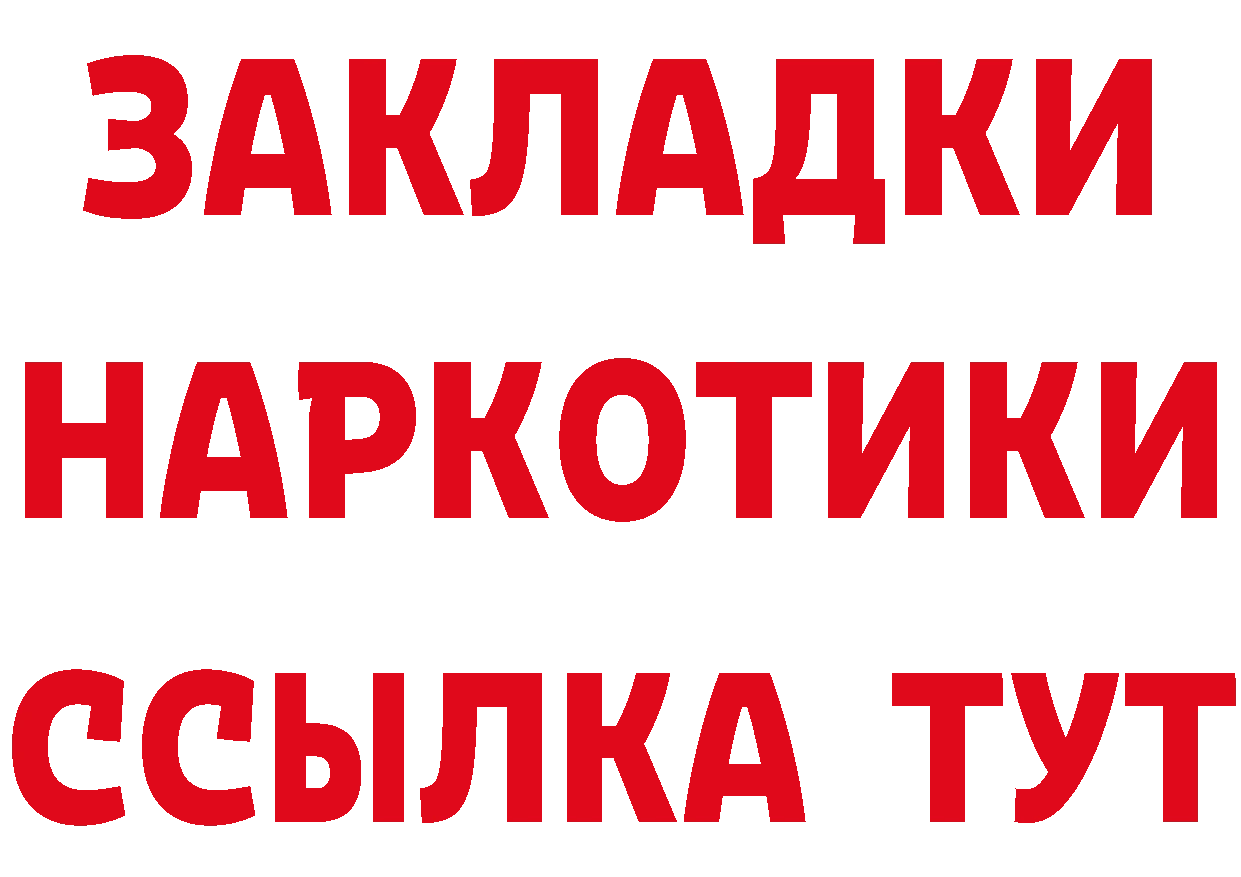 ЗАКЛАДКИ
НАРКОТИКИ
ССЫЛКА ТУТ